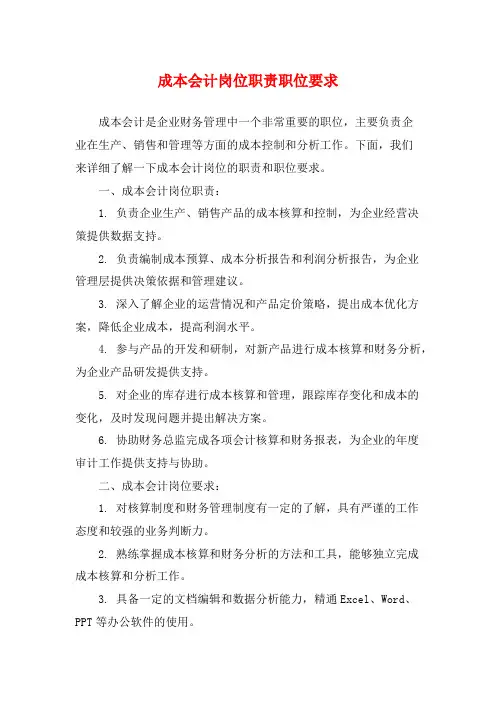 成本会计岗位职责职位要求

成本会计是企业财务管理中一个非常重要的职位，主要负责企业在生产、销售和管理等方面的成本控制和分析工作。下面，我们来详细了解一下成本会计岗位的职责和职位要求。

一、成本会计岗位职责：

1. 负责企业生产、销售产品的成本核算和控制，为企业经营决策提供数据支持。

2. 负责编制成本预算、成本分析报告和利润分析报告，为企业管理层提供决策依据和管理建议。

3. 深入了解企业的运营情况和产品定价策略，提出成本优化方案，降低企业成本，提高利润水平。

4. 参与产品的开发和研制，对新产品进行成本核算和财务分析，为企业产品研发提供支持。

5. 对企业的库存进行成本核算和管理，跟踪库存变化和成本的变化，及时发现问题并提出解决方案。

6. 协助财务总监完成各项会计核算和财务报表，为企业的年度审计工作提供支持与协助。

二、成本会计岗位要求：

1. 对核算制度和财务管理制度有一定的了解，具有严谨的工作态度和较强的业务判断力。

2. 熟练掌握成本核算和财务分析的方法和工具，能够独立完成成本核算和分析工作。

3. 具备一定的文档编辑和数据分析能力，精通 Excel、Word、PPT 等办公软件的使用。